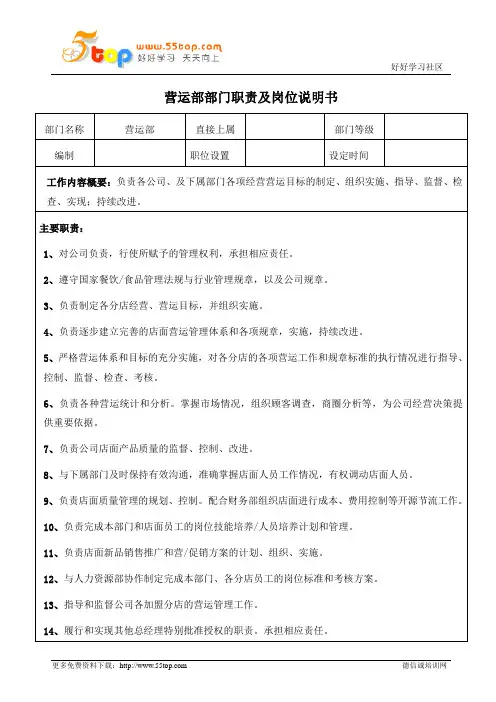 5top www.55top.com 好好学习 天天向上

好好学习社区

营运部部门职责及岗位说明书

| 部门名称 | 营运部 | 直接上属 | | 部门等级 | |
|---|---|---|---|---|---|
| 编制 | | 职位设置 | | 设定时间 | |

工作内容概要：负责各公司、及下属部门各项经营营运目标的制定、组织实施、指导、监督、检查、实现；持续改进。

主要职责：

1、对公司负责，行使所赋予的管理权利，承担相应责任。

2、遵守国家餐饮/食品管理法规与行业管理规章，以及公司规章。

3、负责制定各分店经营、营运目标，并组织实施。

4、负责逐步建立完善的店面营运管理体系和各项规章，实施，持续改进。

5、严格营运体系和目标的充分实施，对各分店的各项营运工作和规章标准的执行情况进行指导、控制、监督、检查、考核。

6、负责各种营运统计和分析。掌握市场情况，组织顾客调查，商圈分析等，为公司经营决策提供重要依据。

7、负责公司店面产品质量的监督、控制、改进。

8、与下属部门及时保持有效沟通，准确掌握店面人员工作情况，有权调动店面人员。

9、负责店面质量管理的规划、控制。配合财务部组织店面进行成本、费用控制等开源节流工作。

10、负责完成本部门和店面员工的岗位技能培养/人员培养计划和管理。

11、负责店面新品销售推广和营/促销方案的计划、组织、实施。

12、与人力资源部协作制定完成本部门、各分店员工的岗位标准和考核方案。

13、指导和监督公司各加盟分店的营运管理工作。

14、履行和实现其他总经理特别批准授权的职责。承担相应责任。

更多免费资料下载：http://www.55top.com

德信诚培训网